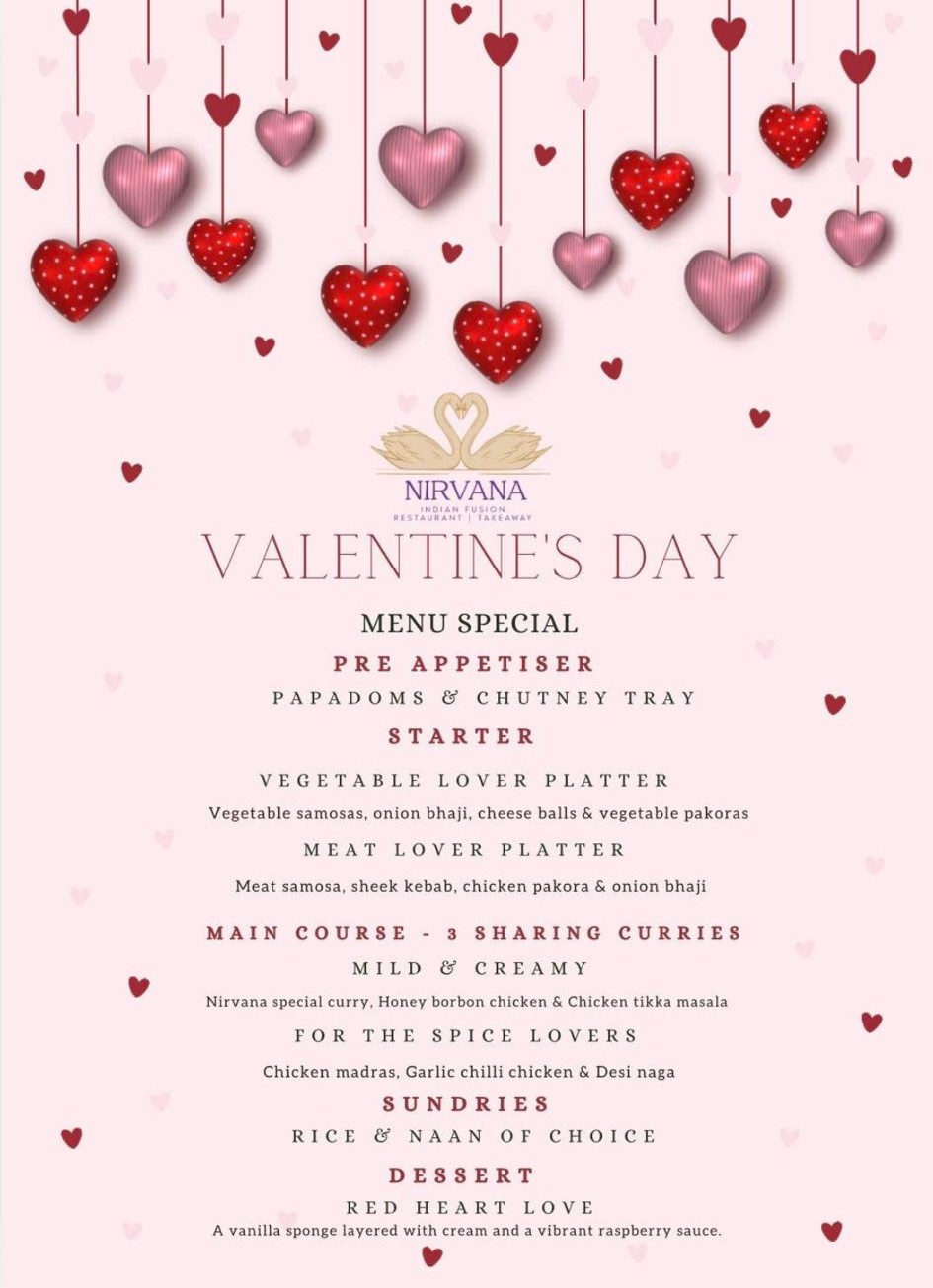 NIRVANA
INDIAN FUSION
RESTAURANT | TAKEAWAY

VALENTINE'S DAY

MENU SPECIAL

PRE APPETISER

PAPADOMS & CHUTNEY TRAY

STARTER

VEGETABLE LOVER PLATTER

Vegetable samosas, onion bhaji, cheese balls & vegetable pakoras

MEAT LOVER PLATTER

Meat samosa, sheek kebab, chicken pakora & onion bhaji

MAIN COURSE - 3 SHARING CURRIES

MILD & CREAMY

Nirvana special curry, Honey borbon chicken & Chicken tikka masala

FOR THE SPICE LOVERS

Chicken madras, Garlic chilli chicken & Desi naga

SUNDRIES

RICE & NAAN OF CHOICE

DESSERT

RED HEART LOVE

A vanilla sponge layered with cream and a vibrant raspberry sauce.